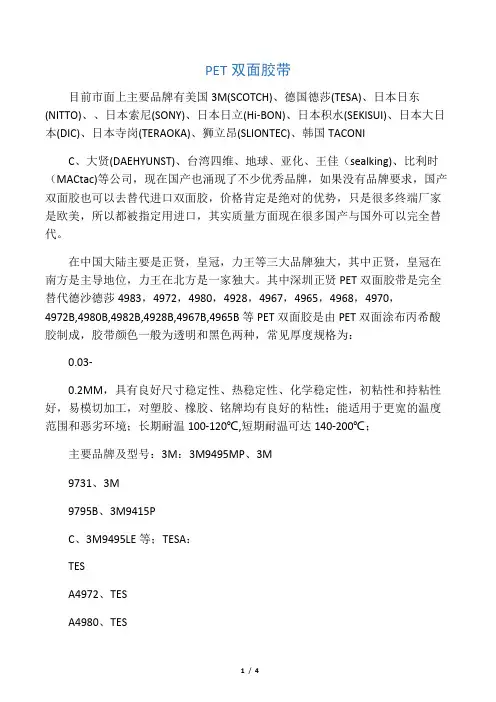 PET 双面胶带

目前市面上主要品牌有美国 3M(SCOTCH)、德国德莎(TESA)、日本日东(NITTO)、、日本索尼(SONY)、日本日立(Hi-BON)、日本积水(SEKISUI)、日本大日本(DIC)、日本寺岗(TERAOKA)、狮立昂(SLIONTEC)、韩国 TACONI

C、大贤(DAEHYUNST)、台湾四维、地球、亚化、王佳（sealking)、比利时（MACtac)等公司，现在国产也涌现了不少优秀品牌，如果没有品牌要求，国产双面胶也可以去替代进口双面胶，价格肯定是绝对的优势，只是很多终端厂家是欧美，所以都被指定用进口，其实质量方面现在很多国产与国外可以完全替代。

在中国大陆主要是正贤，皇冠，力王等三大品牌独大，其中正贤，皇冠在南方是主导地位，力王在北方是一家独大。其中深圳正贤 PET 双面胶带是完全替代德沙德莎 4983，4972，4980，4928，4967，4965，4968，4970，4972B,4980B,4982B,4928B,4967B,4965B 等 PET 双面胶是由 PET 双面涂布丙希酸胶制成，胶带颜色一般为透明和黑色两种，常见厚度规格为：

0.03-

0.2MM，具有良好尺寸稳定性、热稳定性、化学稳定性，初粘性和持粘性好，易模切加工，对塑胶、橡胶、铭牌均有良好的粘性；能适用于更宽的温度范围和恶劣环境；长期耐温 100-120℃,短期耐温可达 140-200℃；

主要品牌及型号：3M：3M9495MP、3M

9731、3M

9795B、3M9415P

C、3M9495LE 等；TESA：

TES

A4972、TES

A4980、TES

1 / 4